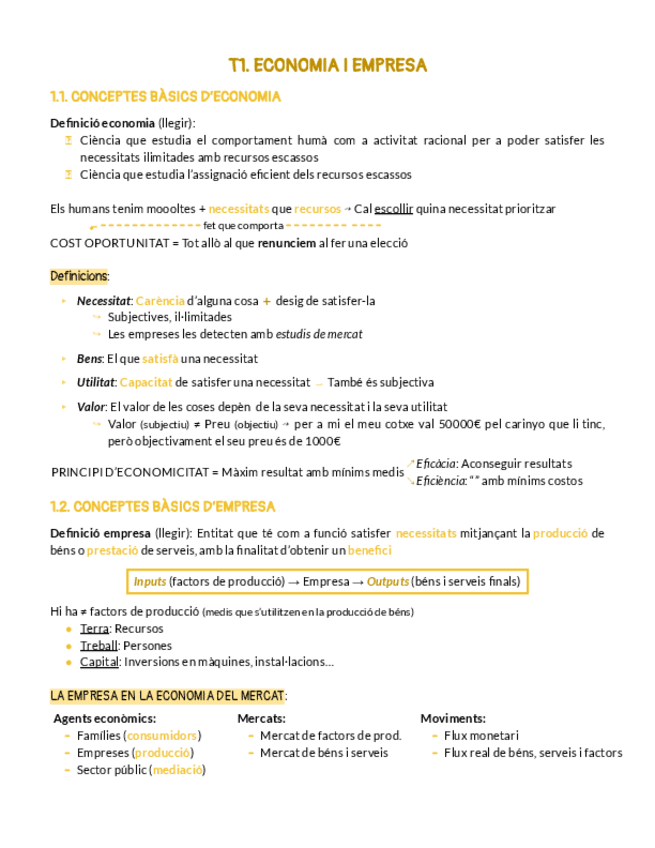 T1. ECONOMIA I EMPRESA

1.1. CONCEPTES BÀSICS D'ECONOMIA

Definició economia (llegir):
Ciència que estudia el comportament humà com a activitat racional per a poder satisfer les necessitats ilimitades amb recursos escassos
Ciència que estudia l'assignació eficient dels recursos escassos

Els humans tenim moooltes + necessitats que recursos → Cal escollir quina necessitat prioritzar
fet que comporta
COST OPORTUNITAT = Tot allò al que renunciem al fer una elecció

Definicions:

Necessitat: Carència d'alguna cosa + desig de satisfer-la
Subjectives, il·limitades
Les empreses les detecten amb estudis de mercat

Bens: El que satisfà una necessitat

Utilitat: Capacitat de satisfer una necessitat → També és subjectiva

Valor: El valor de les coses depèn de la seva necessitat i la seva utilitat
Valor (subjectiu) ≠ Preu (objectiu) → per a mi el meu cotxe val 50000€ pel carinyo que li tinc, però objectivament el seu preu és de 1000€

PRINCIPI D'ECONOMICITAT = Màxim resultat amb mínims medis
Eficàcia: Aconseguir resultats
Eficiència: " " amb mínims costos

1.2. CONCEPTES BÀSICS D'EMPRESA

Definició empresa (llegir): Entitat que té com a funció satisfer necessitats mitjançant la producció de béns o prestació de serveis, amb la finalitat d'obtenir un benefici

Inputs (factors de producció) → Empresa → Outputs (béns i serveis finals)

Hi ha ≠ factors de producció (medis que s'utilitzen en la producció de béns)
Terra: Recursos
Treball: Persones
Capital: Inversions en màquines, instal·lacions...

LA EMPRESA EN LA ECONOMIA DEL MERCAT:

Agents econòmics:
- Famílies (consumidors)
- Empreses (producció)
- Sector públic (mediació)

Mercats:
- Mercat de factors de prod.
- Mercat de béns i serveis

Moviments:
- Flux monetari
- Flux real de béns, serveis i factors